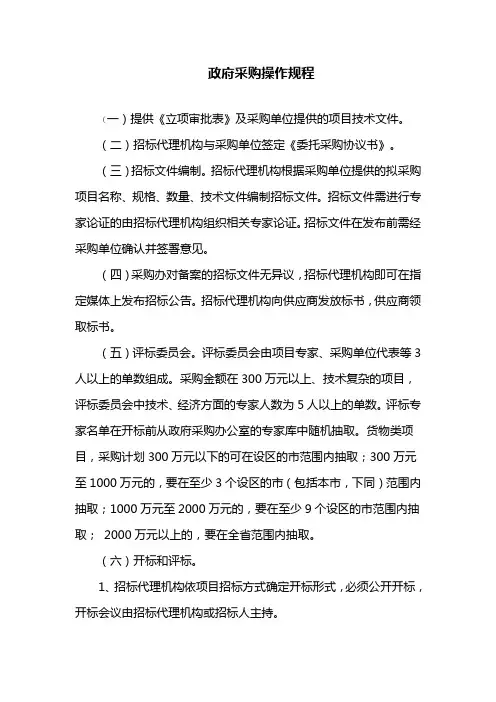 政府采购操作规程

（一）提供《立项审批表》及采购单位提供的项目技术文件。

（二）招标代理机构与采购单位签定《委托采购协议书》。

（三）招标文件编制。招标代理机构根据采购单位提供的拟采购项目名称、规格、数量、技术文件编制招标文件。招标文件需进行专家论证的由招标代理机构组织相关专家论证。招标文件在发布前需经采购单位确认并签署意见。

（四）采购办对备案的招标文件无异议，招标代理机构即可在指定媒体上发布招标公告。招标代理机构向供应商发放标书，供应商领取标书。

（五）评标委员会。评标委员会由项目专家、采购单位代表等 3 人以上的单数组成。采购金额在 300 万元以上、技术复杂的项目，评标委员会中技术、经济方面的专家人数为 5 人以上的单数。评标专家名单在开标前从政府采购办公室的专家库中随机抽取。货物类项目，采购计划 300 万元以下的可在设区的市范围内抽取；300 万元至 1000 万元的，要在至少 3 个设区的市（包括本市，下同）范围内抽取；1000 万元至 2000 万元的，要在至少 9 个设区的市范围内抽取； 2000 万元以上的，要在全省范围内抽取。

（六）开标和评标。

1、招标代理机构依项目招标方式确定开标形式，必须公开开标，开标会议由招标代理机构或招标人主持。